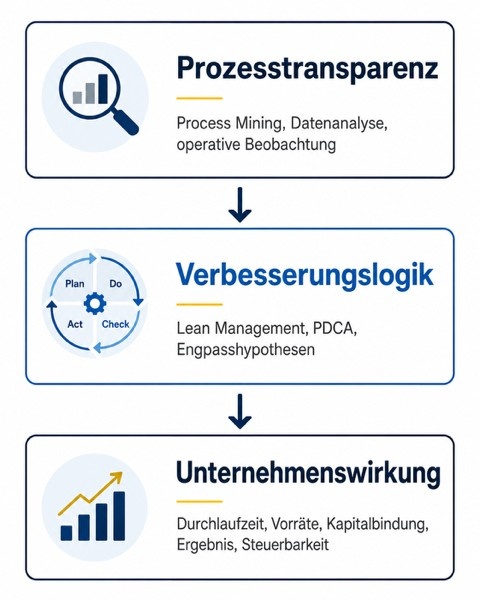 Prozesstransparenz

Process Mining, Datenanalyse, operative Beobachtung

Plan
Do
Act
Check

Verbesserungslogik

Lean Management, PDCA, Engpasshypothesen

Unternehmenswirkung

Durchlaufzeit, Vorräte, Kapitalbindung, Ergebnis, Steuerbarkeit